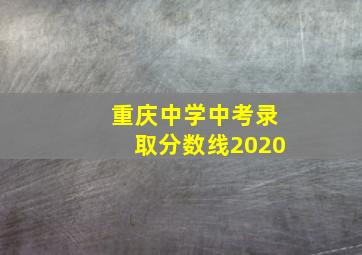 重庆中学中考录取分数线2020